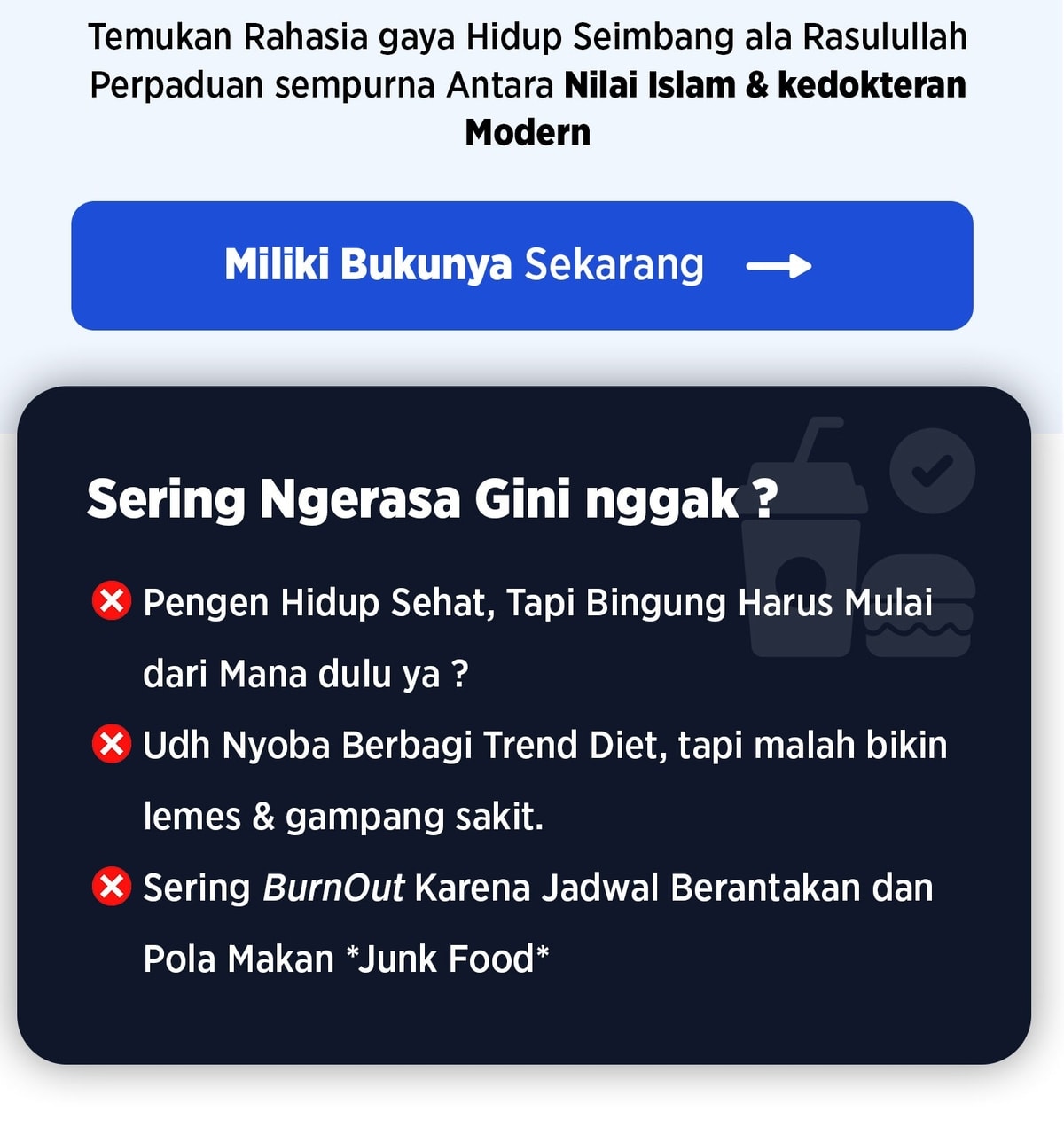 Temukan Rahasia gaya Hidup Seimbang ala Rasulullah Perpaduan sempurna Antara Nilai Islam & kedokteran Modern

Miliki Bukunya Sekarang

Sering Ngerasa Gini nggak ?

Pengen Hidup Sehat, Tapi Bingung Harus Mulai dari Mana dulu ya ?

Udh Nyoba Berbagi Trend Diet, tapi malah bikin lemes & gampang sakit.

Sering BurnOut Karena Jadwal Berantakan dan Pola Makan *Junk Food*